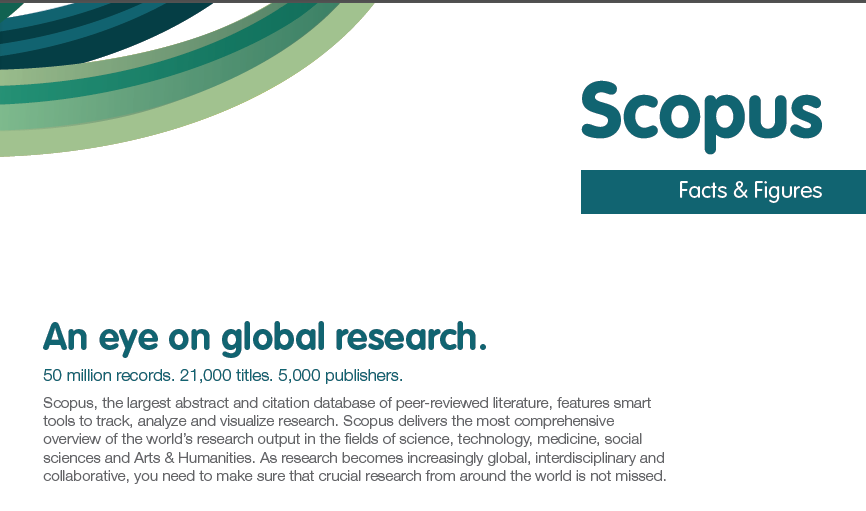 Scopus

Facts & Figures

An eye on global research.

50 million records. 21,000 titles. 5,000 publishers.

Scopus, the largest abstract and citation database of peer-reviewed literature, features smart tools to track, analyze and visualize research. Scopus delivers the most comprehensive overview of the world's research output in the fields of science, technology, medicine, social sciences and Arts & Humanities. As research becomes increasingly global, interdisciplinary and collaborative, you need to make sure that crucial research from around the world is not missed.